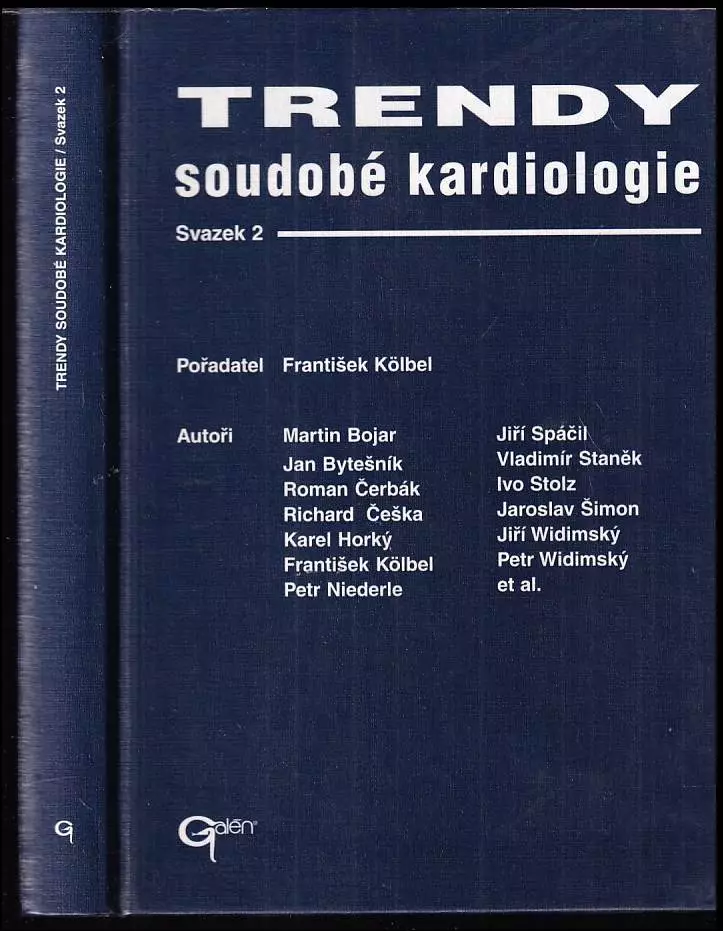 TRENDY SOUDOBÉ KARDIOLOGIE / Svazek 2

G

TRENDY
soudobé kardiologie

Svazek 2

Pořadatel František Kölbel

Autoři
Martin Bojar
Jan Bytešník
Roman Čerbák
Richard Češka
Karel Horký
František Kölbel
Petr Niederle

Jiří Spáčil
Vladimír Staněk
Ivo Stolz
Jaroslav Šimon
Jiří Widimský
Petr Widimský
et al.

Galén